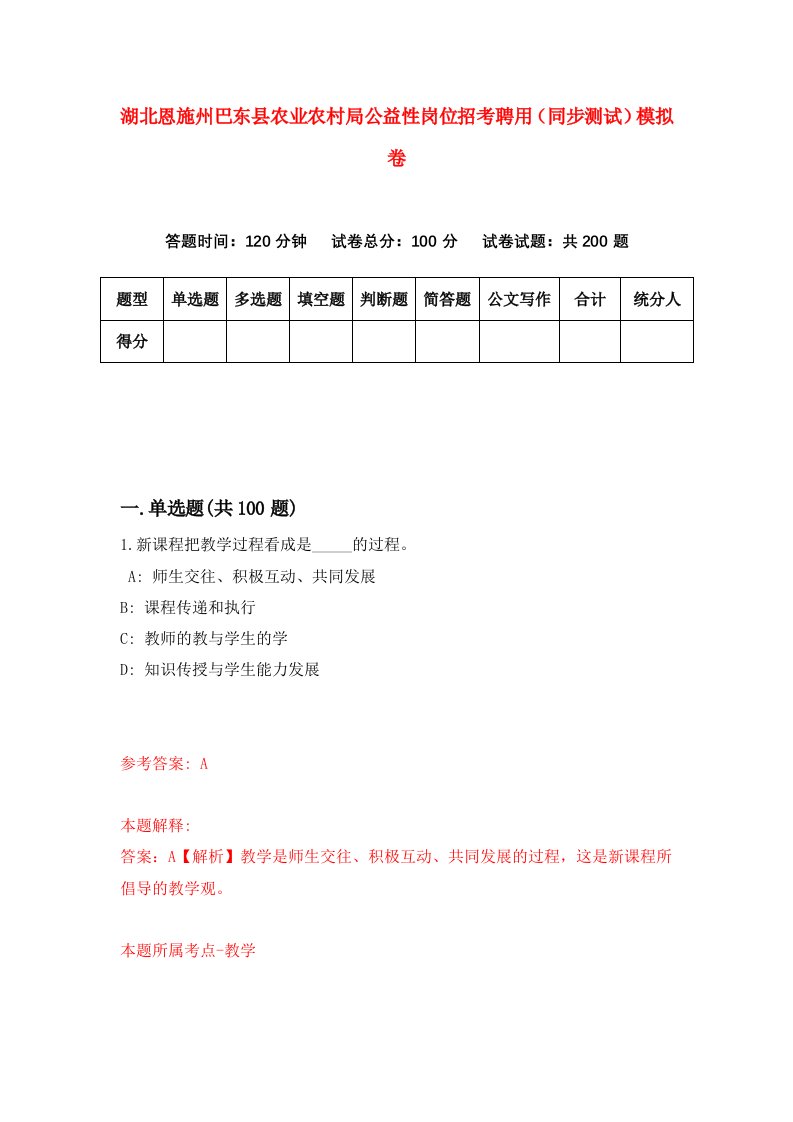 湖北恩施州巴东县农业农村局公益性岗位招考聘用（同步测试）模拟卷

答题时间：120 分钟　试卷总分：100 分　试卷试题：共 200 题

| 题型 | 单选题 | 多选题 | 填空题 | 判断题 | 简答题 | 公文写作 | 合计 | 统分人 |
|---|---|---|---|---|---|---|---|---|
| 得分 | | | | | | | | |

一.单选题(共 100 题)

1.新课程把教学过程看成是_____的过程。
A: 师生交往、积极互动、共同发展
B: 课程传递和执行
C: 教师的教与学生的学
D: 知识传授与学生能力发展

参考答案: A

本题解释:
答案：A【解析】教学是师生交往、积极互动、共同发展的过程，这是新课程所倡导的教学观。

本题所属考点-教学